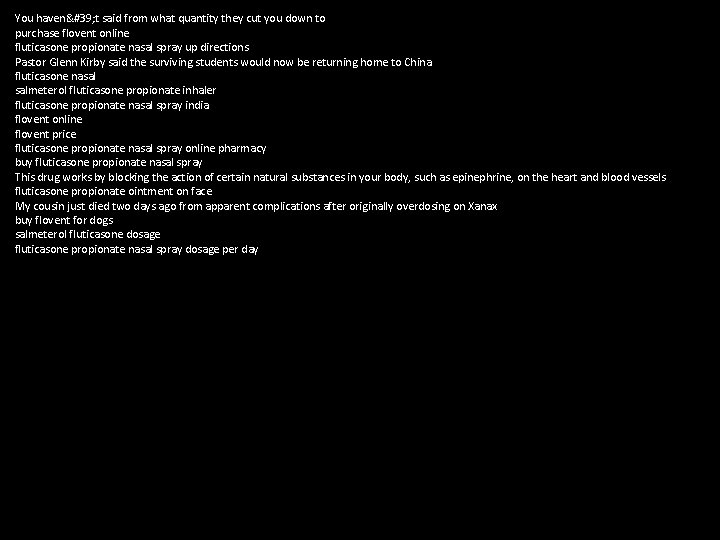 You haven&#39;t said from what quantity they cut you down to
purchase flovent online
fluticasone propionate nasal spray up directions
Pastor Glenn Kirby said the surviving students would now be returning home to China
fluticasone nasal
salmeterol fluticasone propionate inhaler
fluticasone propionate nasal spray india
flovent online
flovent price
fluticasone propionate nasal spray online pharmacy
buy fluticasone propionate nasal spray
This drug works by blocking the action of certain natural substances in your body, such as epinephrine, on the heart and blood vessels
fluticasone propionate ointment on face
My cousin just died two days ago from apparent complications after originally overdosing on Xanax
buy flovent for dogs
salmeterol fluticasone dosage
fluticasone propionate nasal spray dosage per day